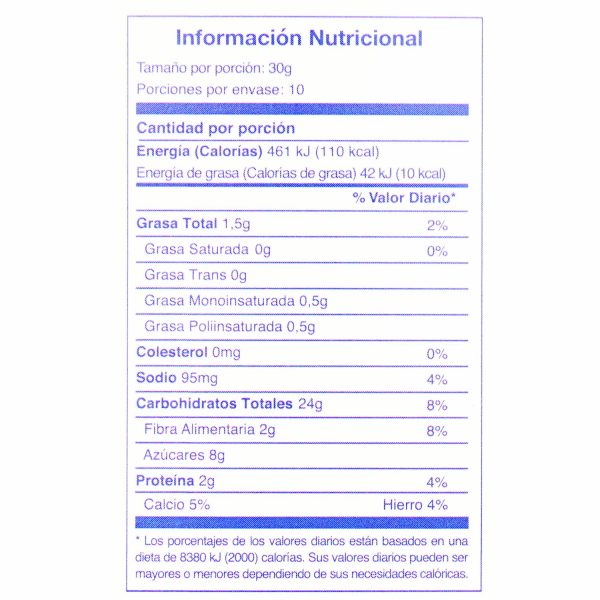 Información Nutricional

Tamaño por porción: 30g

Porciones por envase: 10

Cantidad por porción

Energía (Calorías) 461 kJ (110 kcal)

Energía de grasa (Calorías de grasa) 42 kJ (10 kcal)

| | % Valor Diario* |
|---|---|
| Grasa Total 1,5g | 2% |
| Grasa Saturada 0g | 0% |
| Grasa Trans 0g | |
| Grasa Monoinsaturada 0,5g | |
| Grasa Poliinsaturada 0,5g | |
| Colesterol 0mg | 0% |
| Sodio 95mg | 4% |
| Carbohidratos Totales 24g | 8% |
| Fibra Alimentaria 2g | 8% |
| Azúcares 8g | |
| Proteína 2g | 4% |
| Calcio 5% | Hierro 4% |

* Los porcentajes de los valores diarios están basados en una dieta de 8380 kJ (2000) calorías. Sus valores diarios pueden ser mayores o menores dependiendo de sus necesidades calóricas.